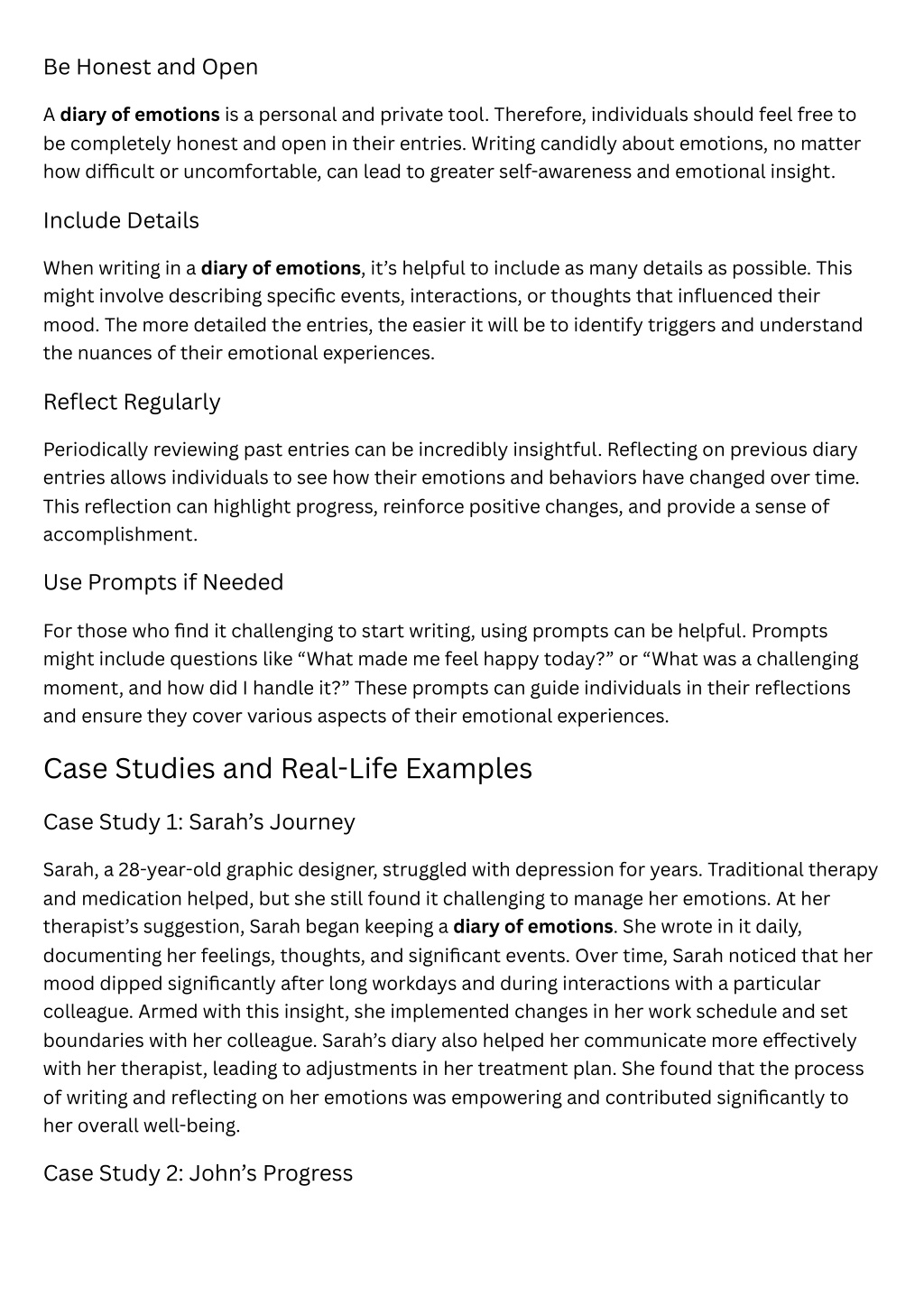 Be Honest and Open

A diary of emotions is a personal and private tool. Therefore, individuals should feel free to be completely honest and open in their entries. Writing candidly about emotions, no matter how difficult or uncomfortable, can lead to greater self-awareness and emotional insight.

Include Details

When writing in a diary of emotions, it's helpful to include as many details as possible. This might involve describing specific events, interactions, or thoughts that influenced their mood. The more detailed the entries, the easier it will be to identify triggers and understand the nuances of their emotional experiences.

Reflect Regularly

Periodically reviewing past entries can be incredibly insightful. Reflecting on previous diary entries allows individuals to see how their emotions and behaviors have changed over time. This reflection can highlight progress, reinforce positive changes, and provide a sense of accomplishment.

Use Prompts if Needed

For those who find it challenging to start writing, using prompts can be helpful. Prompts might include questions like "What made me feel happy today?" or "What was a challenging moment, and how did I handle it?" These prompts can guide individuals in their reflections and ensure they cover various aspects of their emotional experiences.

Case Studies and Real-Life Examples

Case Study 1: Sarah's Journey

Sarah, a 28-year-old graphic designer, struggled with depression for years. Traditional therapy and medication helped, but she still found it challenging to manage her emotions. At her therapist's suggestion, Sarah began keeping a diary of emotions. She wrote in it daily, documenting her feelings, thoughts, and significant events. Over time, Sarah noticed that her mood dipped significantly after long workdays and during interactions with a particular colleague. Armed with this insight, she implemented changes in her work schedule and set boundaries with her colleague. Sarah's diary also helped her communicate more effectively with her therapist, leading to adjustments in her treatment plan. She found that the process of writing and reflecting on her emotions was empowering and contributed significantly to her overall well-being.

Case Study 2: John's Progress